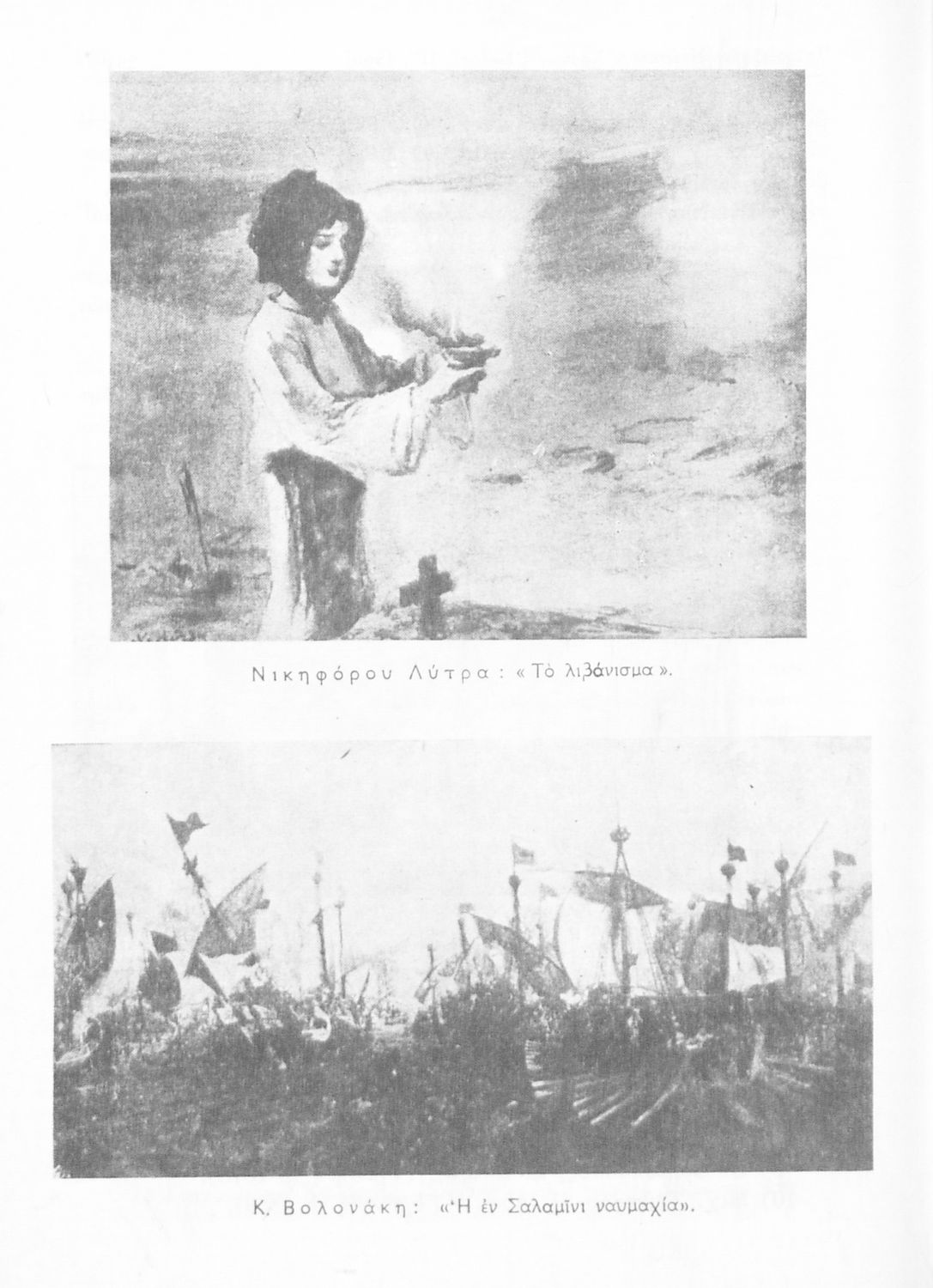 Νικηφόρου Λύτρα : « Τὸ λιβάνισμα ».

Κ. Βολονάκη : «Ἡ ἐν Σαλαμῖνι ναυμαχία».